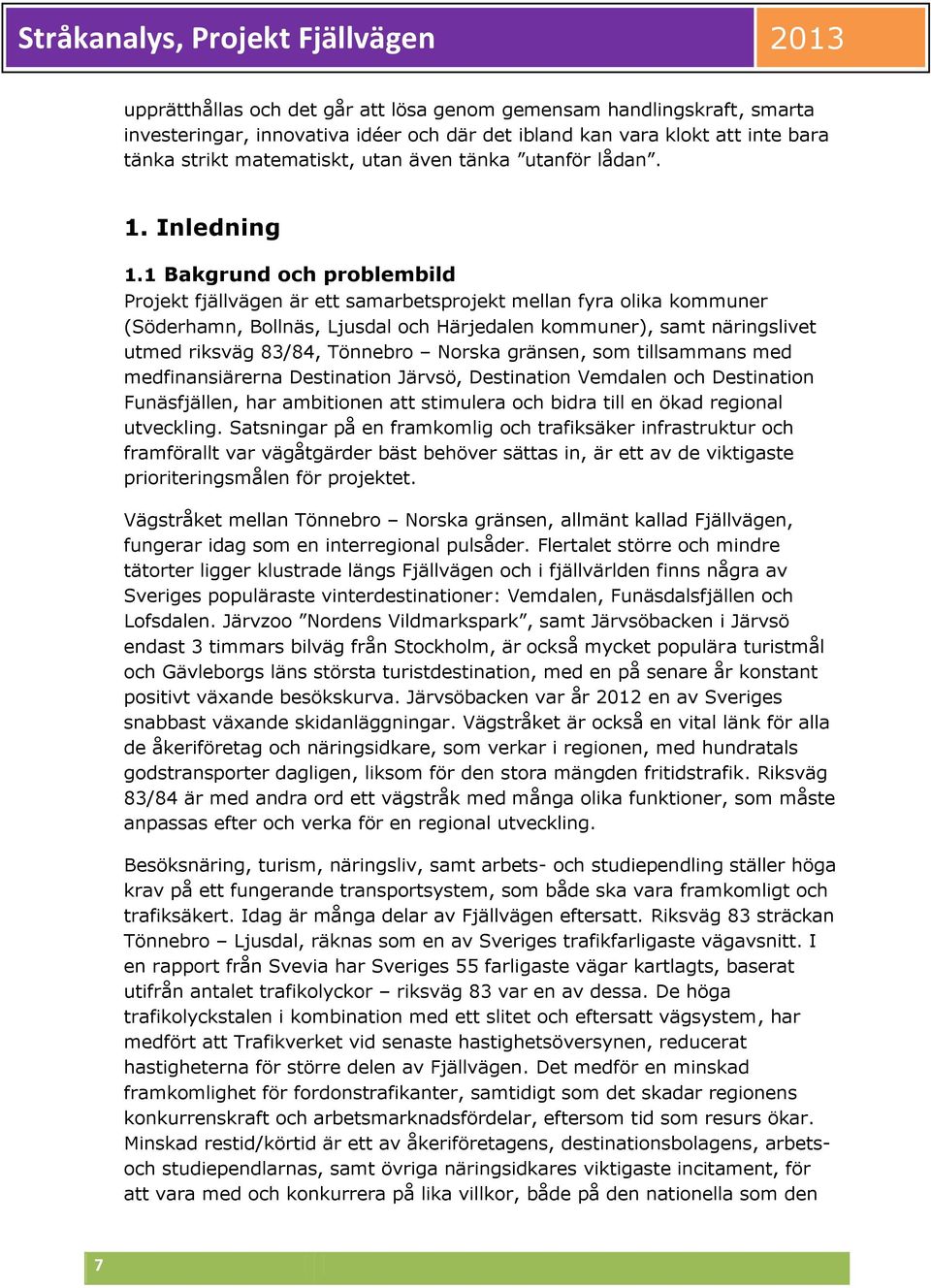 Stråkanalys, Projekt Fjällvägen 2013

upprätthållas och det går att lösa genom gemensam handlingskraft, smarta investeringar, innovativa idéer och där det ibland kan vara klokt att inte bara tänka strikt matematiskt, utan även tänka ”utanför lådan”.

1. Inledning

1.1 Bakgrund och problembild
Projekt fjällvägen är ett samarbetsprojekt mellan fyra olika kommuner (Söderhamn, Bollnäs, Ljusdal och Härjedalen kommuner), samt näringslivet utmed riksväg 83/84, Tönnebro – Norska gränsen, som tillsammans med medfinansiärerna Destination Järvsö, Destination Vemdalen och Destination Funäsfjällen, har ambitionen att stimulera och bidra till en ökad regional utveckling. Satsningar på en framkomlig och trafiksäker infrastruktur och framförallt var vägåtgärder bäst behöver sättas in, är ett av de viktigaste prioriteringsmålen för projektet.

Vägstråket mellan Tönnebro – Norska gränsen, allmänt kallad Fjällvägen, fungerar idag som en interregional pulsåder. Flertalet större och mindre tätorter ligger klustrade längs Fjällvägen och i fjällvärlden finns några av Sveriges populäraste vinterdestinationer: Vemdalen, Funäsdalsfjällen och Lofsdalen. Järvzoo ”Nordens Vildmarkspark”, samt Järvsöbacken i Järvsö endast 3 timmars bilväg från Stockholm, är också mycket populära turistmål och Gävleborgs läns största turistdestination, med en på senare år konstant positivt växande besökskurva. Järvsöbacken var år 2012 en av Sveriges snabbast växande skidanläggningar. Vägstråket är också en vital länk för alla de åkeriföretag och näringsidkare, som verkar i regionen, med hundratals godstransporter dagligen, liksom för den stora mängden fritidstrafik. Riksväg 83/84 är med andra ord ett vägstråk med många olika funktioner, som måste anpassas efter och verka för en regional utveckling.

Besöksnäring, turism, näringsliv, samt arbets- och studiependling ställer höga krav på ett fungerande transportsystem, som både ska vara framkomligt och trafiksäkert. Idag är många delar av Fjällvägen eftersatt. Riksväg 83 sträckan Tönnebro – Ljusdal, räknas som en av Sveriges trafikfarligaste vägavsnitt. I en rapport från Svevia har Sveriges 55 farligaste vägar kartlagts, baserat utifrån antalet trafikolyckor – riksväg 83 var en av dessa. De höga trafikolyckstalen i kombination med ett slitet och eftersatt vägsystem, har medfört att Trafikverket vid senaste hastighetsöversynen, reducerat hastigheterna för större delen av Fjällvägen. Det medför en minskad framkomlighet för fordonstrafikanter, samtidigt som det skadar regionens konkurrenskraft och arbetsmarknadsfördelar, eftersom tid som resurs ökar. Minskad restid/körtid är ett av åkeriföretagens, destinationsbolagens, arbets- och studiependlarnas, samt övriga näringsidkares viktigaste incitament, för att vara med och konkurrera på lika villkor, både på den nationella som den

7